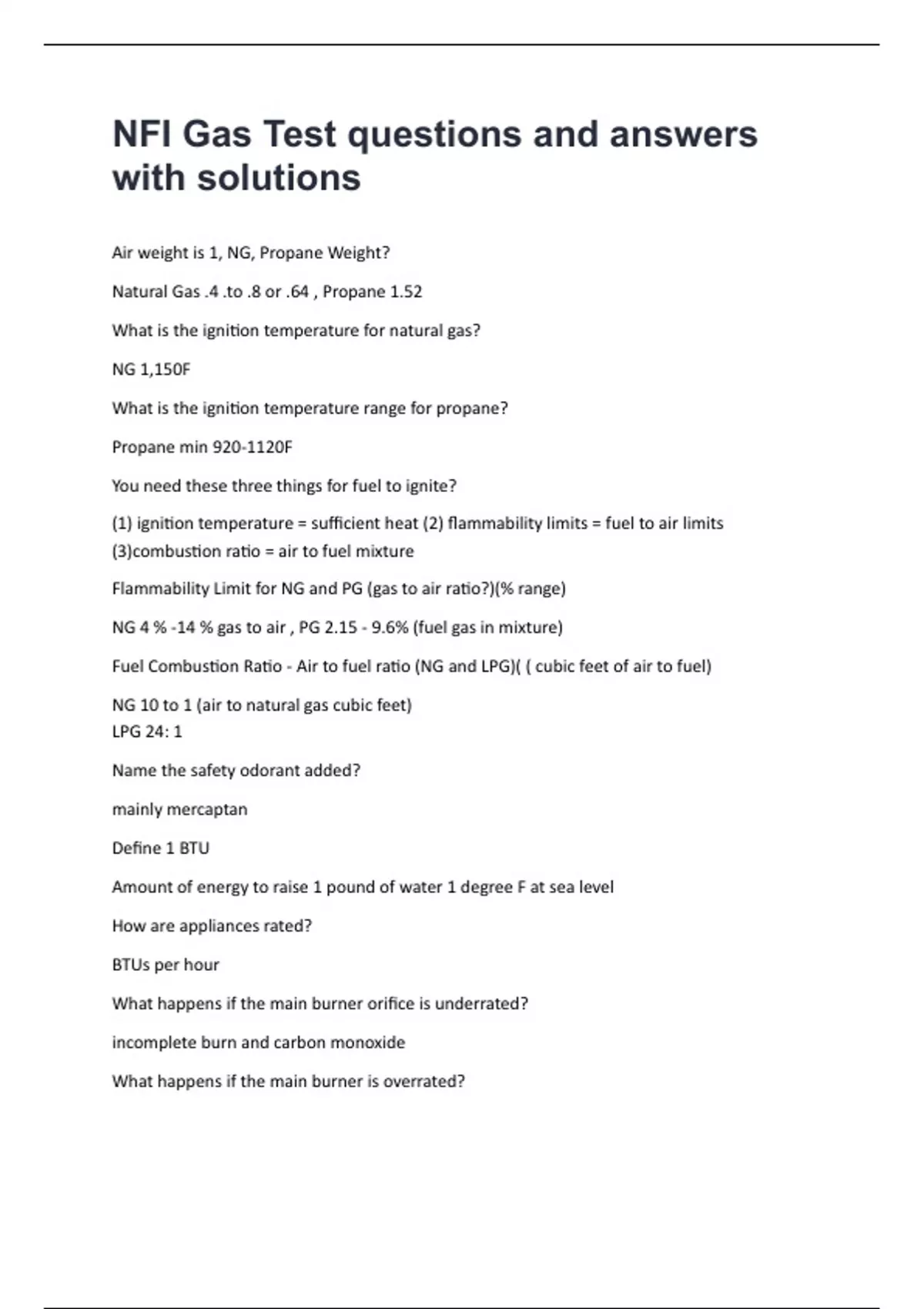 NFI Gas Test questions and answers with solutions

Air weight is 1, NG, Propane Weight?

Natural Gas .4 .to .8 or .64 , Propane 1.52

What is the ignition temperature for natural gas?

NG 1,150F

What is the ignition temperature range for propane?

Propane min 920-1120F

You need these three things for fuel to ignite?

(1) ignition temperature = sufficient heat (2) flammability limits = fuel to air limits (3)combustion ratio = air to fuel mixture

Flammability Limit for NG and PG (gas to air ratio?)(% range)

NG 4 % -14 % gas to air , PG 2.15 - 9.6% (fuel gas in mixture)

Fuel Combustion Ratio - Air to fuel ratio (NG and LPG)( ( cubic feet of air to fuel)

NG 10 to 1 (air to natural gas cubic feet)
LPG 24: 1

Name the safety odorant added?

mainly mercaptan

Define 1 BTU

Amount of energy to raise 1 pound of water 1 degree F at sea level

How are appliances rated?

BTUs per hour

What happens if the main burner orifice is underrated?

incomplete burn and carbon monoxide

What happens if the main burner is overrated?